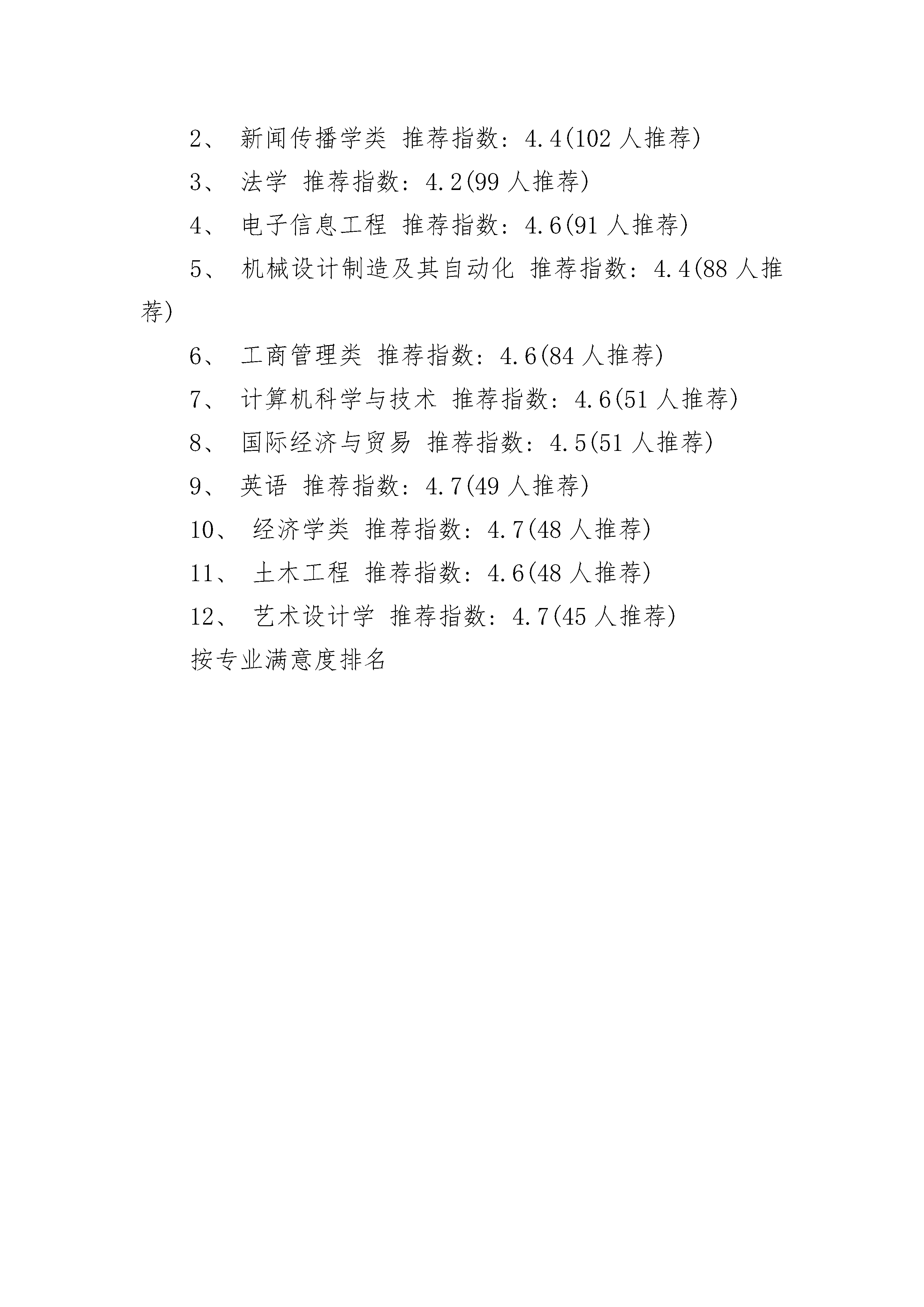 2、 新闻传播学类 推荐指数：4.4(102 人推荐)

3、 法学 推荐指数：4.2(99 人推荐)

4、 电子信息工程 推荐指数：4.6(91 人推荐)

5、 机械设计制造及其自动化 推荐指数：4.4(88 人推荐)

6、 工商管理类 推荐指数：4.6(84 人推荐)

7、 计算机科学与技术 推荐指数：4.6(51 人推荐)

8、 国际经济与贸易 推荐指数：4.5(51 人推荐)

9、 英语 推荐指数：4.7(49 人推荐)

10、 经济学类 推荐指数：4.7(48 人推荐)

11、 土木工程 推荐指数：4.6(48 人推荐)

12、 艺术设计学 推荐指数：4.7(45 人推荐)

按专业满意度排名